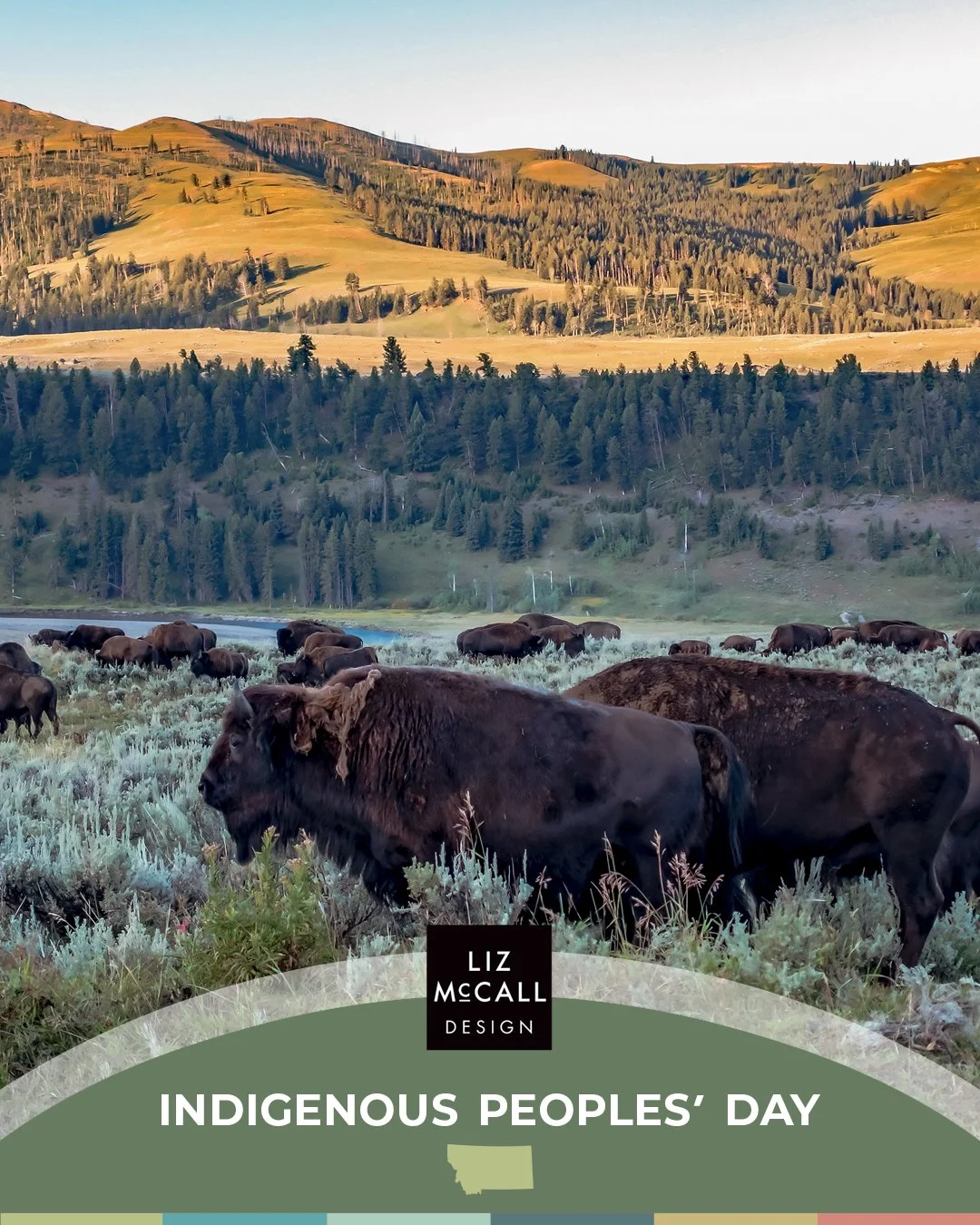 LIZ McCALL DESIGN

INDIGENOUS PEOPLES' DAY